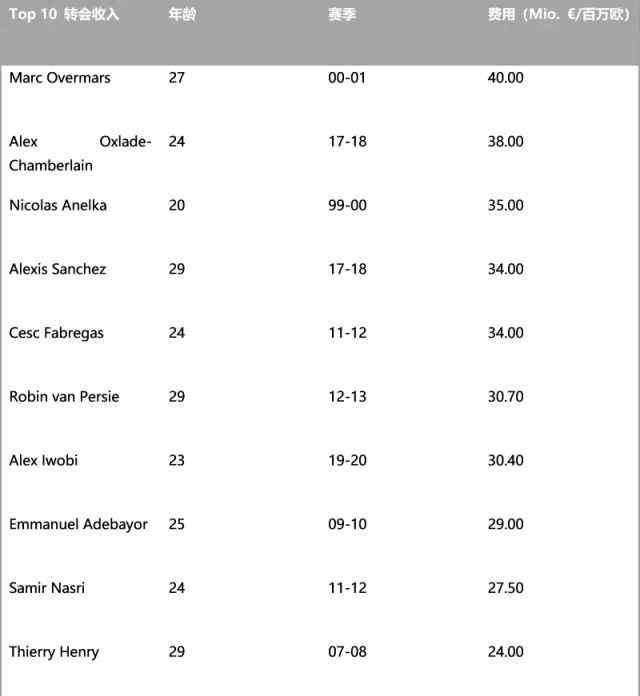 | Top 10 转会收入 | 年龄 | 赛季 | 费用（Mio. €/百万欧） |
|---|---|---|---|
| Marc Overmars | 27 | 00-01 | 40.00 |
| Alex Oxlade-Chamberlain | 24 | 17-18 | 38.00 |
| Nicolas Anelka | 20 | 99-00 | 35.00 |
| Alexis Sanchez | 29 | 17-18 | 34.00 |
| Cesc Fabregas | 24 | 11-12 | 34.00 |
| Robin van Persie | 29 | 12-13 | 30.70 |
| Alex Iwobi | 23 | 19-20 | 30.40 |
| Emmanuel Adebayor | 25 | 09-10 | 29.00 |
| Samir Nasri | 24 | 11-12 | 27.50 |
| Thierry Henry | 29 | 07-08 | 24.00 |